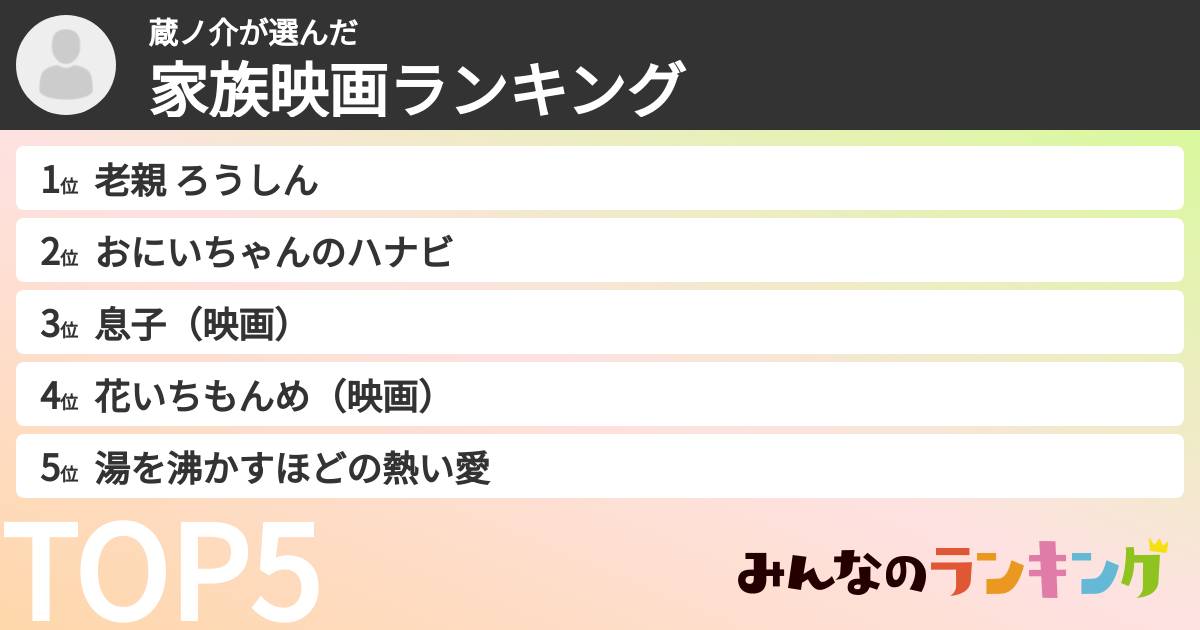 蔵ノ介が選んだ
家族映画ランキング

1位 老親 ろうしん
2位 おにいちゃんのハナビ
3位 息子（映画）
4位 花いちもんめ（映画）
5位 湯を沸かすほどの熱い愛

TOP5

みんなのランキング